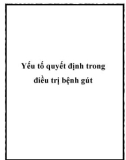 Yếu tố quyết định trong điều trị bệnh gút